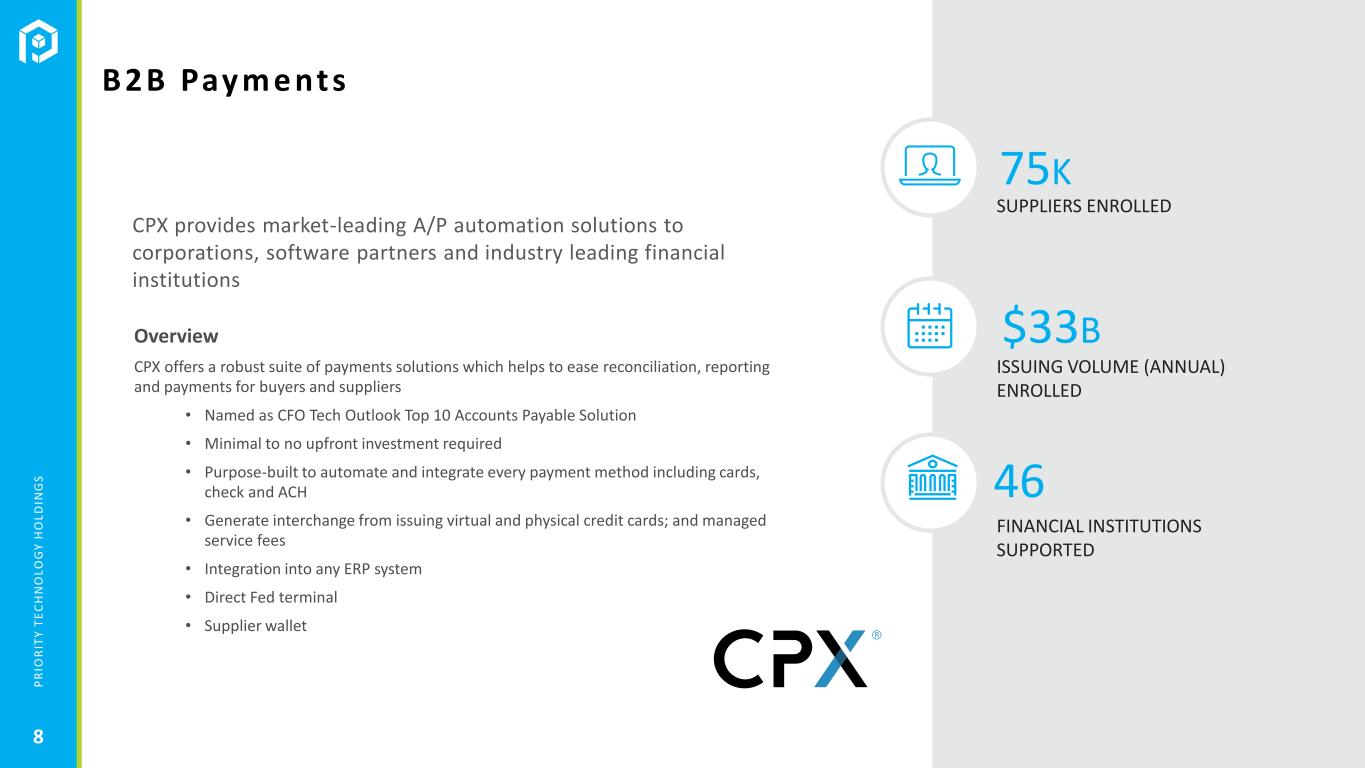 B2B Payments

CPX provides market-leading A/P automation solutions to corporations, software partners and industry leading financial institutions

Overview

CPX offers a robust suite of payments solutions which helps to ease reconciliation, reporting and payments for buyers and suppliers

• Named as CFO Tech Outlook Top 10 Accounts Payable Solution
• Minimal to no upfront investment required
• Purpose-built to automate and integrate every payment method including cards, check and ACH
• Generate interchange from issuing virtual and physical credit cards; and managed service fees
• Integration into any ERP system
• Direct Fed terminal
• Supplier wallet

CPX®

75K
SUPPLIERS ENROLLED

$33B
ISSUING VOLUME (ANNUAL) ENROLLED

46
FINANCIAL INSTITUTIONS SUPPORTED

PRIORITY TECHNOLOGY HOLDINGS

8